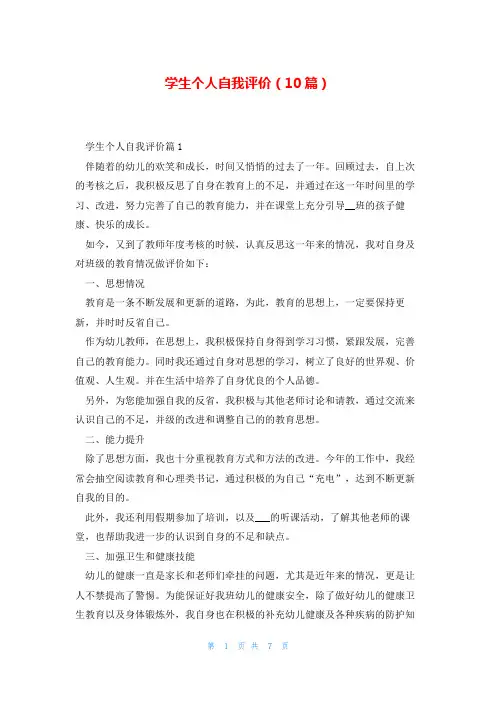 学生个人自我评价（10篇）

学生个人自我评价篇1

伴随着的幼儿的欢笑和成长，时间又悄悄的过去了一年。回顾过去，自上次的考核之后，我积极反思了自身在教育上的不足，并通过在这一年时间里的学习、改进，努力完善了自己的教育能力，并在课堂上充分引导__班的孩子健康、快乐的成长。

如今，又到了教师年度考核的时候，认真反思这一年来的情况，我对自身及对班级的教育情况做评价如下：

一、思想情况

教育是一条不断发展和更新的道路，为此，教育的思想上，一定要保持更新，并时时反省自己。

作为幼儿教师，在思想上，我积极保持自身得到学习习惯，紧跟发展，完善自己的教育能力。同时我还通过自身对思想的学习，树立了良好的世界观、价值观、人生观。并在生活中培养了自身优良的个人品德。

另外，为您能加强自我的反省，我积极与其他老师讨论和请教，通过交流来认识自己的不足，并级的改进和调整自己的的教育思想。

二、能力提升

除了思想方面，我也十分重视教育方式和方法的改进。今年的工作中，我经常会抽空阅读教育和心理类书记，通过积极的为自己“充电”，达到不断更新自我的目的。

此外，我还利用假期参加了培训，以及___的听课活动，了解其他老师的课堂，也帮助我进一步的认识到自身的不足和缺点。

三、加强卫生和健康技能

幼儿的健康一直是家长和老师们牵挂的问题，尤其是近年来的情况，更是让人不禁提高了警惕。为能保证好我班幼儿的健康安全，除了做好幼儿的健康卫生教育以及身体锻炼外，我自身也在积极的补充幼儿健康及各种疾病的防护知

第 1 页 共 7 页